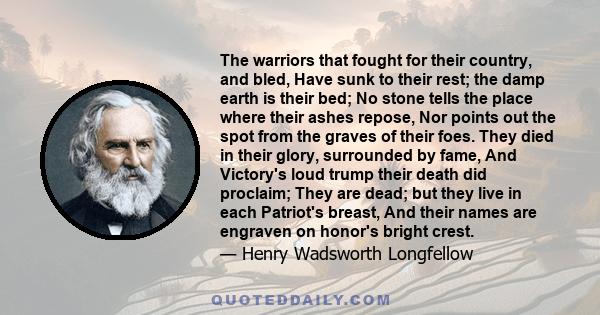 The warriors that fought for their country, and bled, Have sunk to their rest; the damp earth is their bed; No stone tells the place where their ashes repose, Nor points out the spot from the graves of their foes. They died in their glory, surrounded by fame, And Victory's loud trump their death did proclaim; They are dead; but they live in each Patriot's breast, And their names are engraven on honor's bright crest.

— Henry Wadsworth Longfellow

QUOTEDDAILY.COM